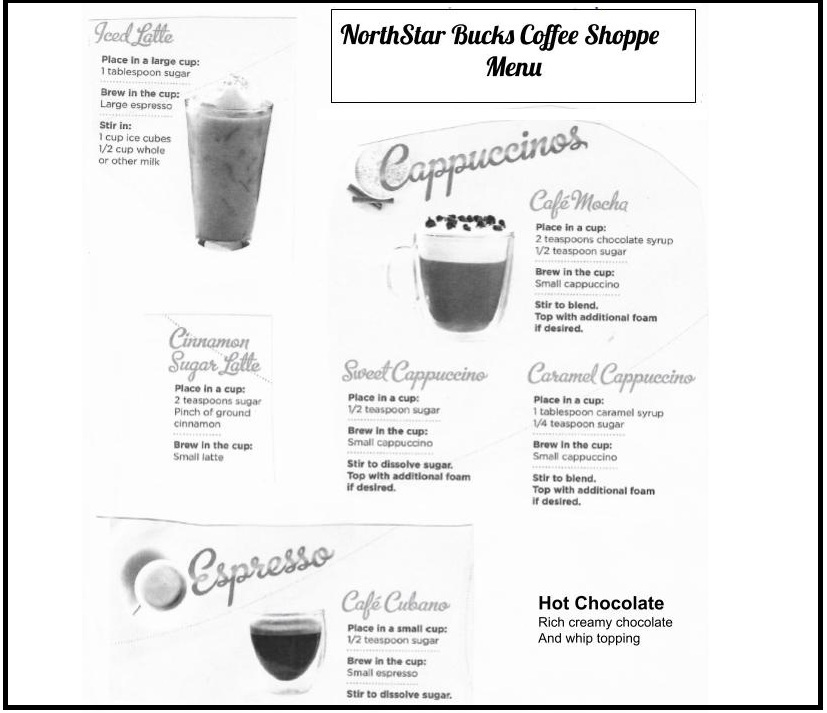 NorthStar Bucks Coffee Shoppe
Menu

Iced Latte

Place in a large cup:
1 tablespoon sugar

Brew in the cup:
Large espresso

Stir in:
1 cup ice cubes
1/2 cup whole or other milk

Cappuccinos

Café Mocha

Place in a cup:
2 teaspoons chocolate syrup
1/2 teaspoon sugar

Brew in the cup:
Small cappuccino

Stir to blend.
Top with additional foam if desired.

Cinnamon Sugar Latte

Place in a cup:
2 teaspoons sugar
Pinch of ground cinnamon

Brew in the cup:
Small latte

Sweet Cappuccino

Place in a cup:
1/2 teaspoon sugar

Brew in the cup:
Small cappuccino

Stir to dissolve sugar.
Top with additional foam if desired.

Caramel Cappuccino

Place in a cup:
1 tablespoon caramel syrup
1/4 teaspoon sugar

Brew in the cup:
Small cappuccino

Stir to blend.
Top with additional foam if desired.

Espresso

Café Cubano

Place in a small cup:
1/2 teaspoon sugar

Brew in the cup:
Small espresso

Stir to dissolve sugar.

Hot Chocolate
Rich creamy chocolate
And whip topping